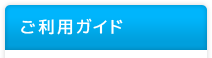 ご利用ガイド